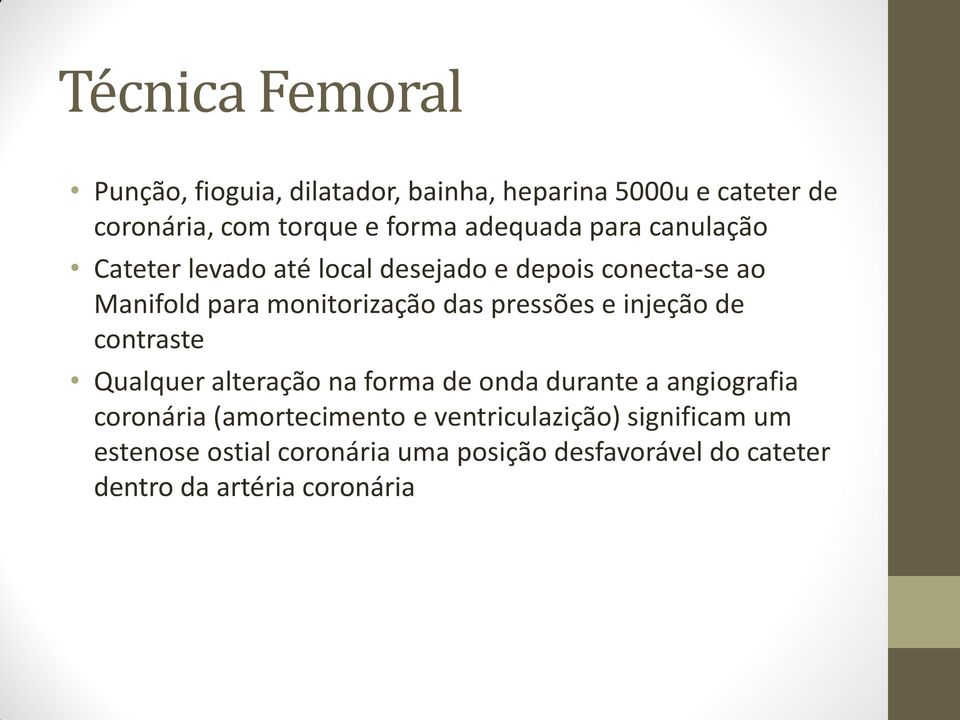 Técnica Femoral

• Punção, fioguia, dilatador, bainha, heparina 5000u e cateter de coronária, com torque e forma adequada para canulação
• Cateter levado até local desejado e depois conecta-se ao Manifold para monitorização das pressões e injeção de contraste
• Qualquer alteração na forma de onda durante a angiografia coronária (amortecimento e ventriculazição) significam um estenose ostial coronária uma posição desfavorável do cateter dentro da artéria coronária